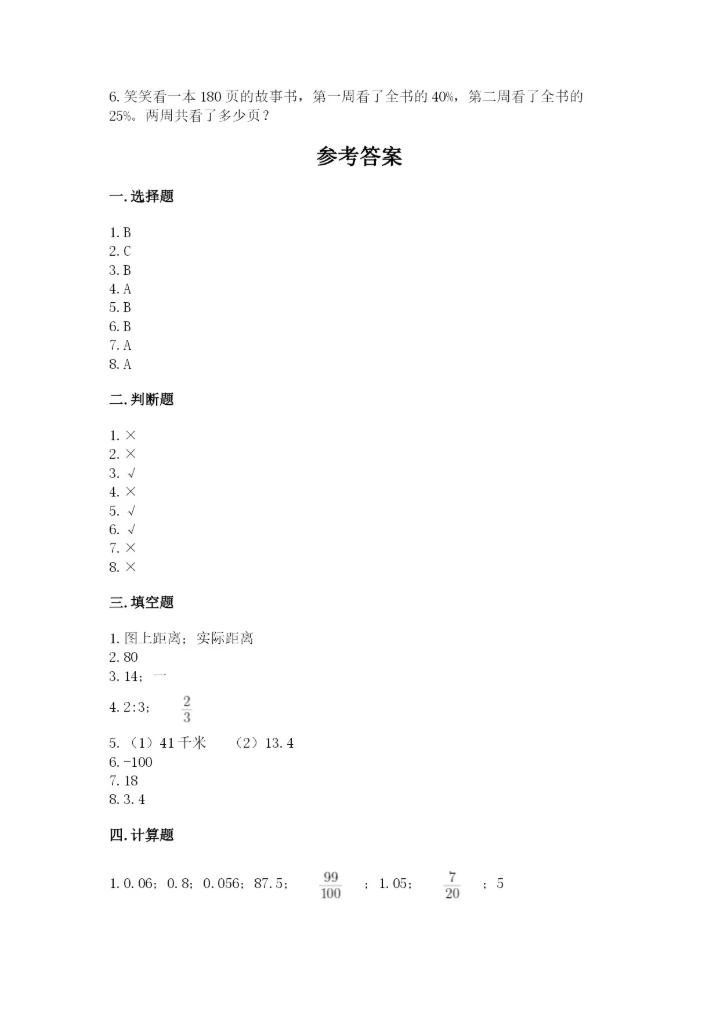 6. 笑笑看一本 180 页的故事书，第一周看了全书的 40%，第二周看了全书的 25%。两周共看了多少页？

参考答案

一. 选择题

1. B
2. C
3. B
4. A
5. B
6. B
7. A
8. A

二. 判断题

1. ×
2. ×
3. √
4. ×
5. √
6. √
7. ×
8. ×

三. 填空题

1. 图上距离；实际距离
2. 80
3. 14；一
4. 2:3； $\frac{2}{3}$
5. （1）41 千米 （2）13.4
6. -100
7. 18
8. 3.4

四. 计算题

1. 0.06；0.8；0.056；87.5； $\frac{99}{100}$ ；1.05； $\frac{7}{20}$ ；5